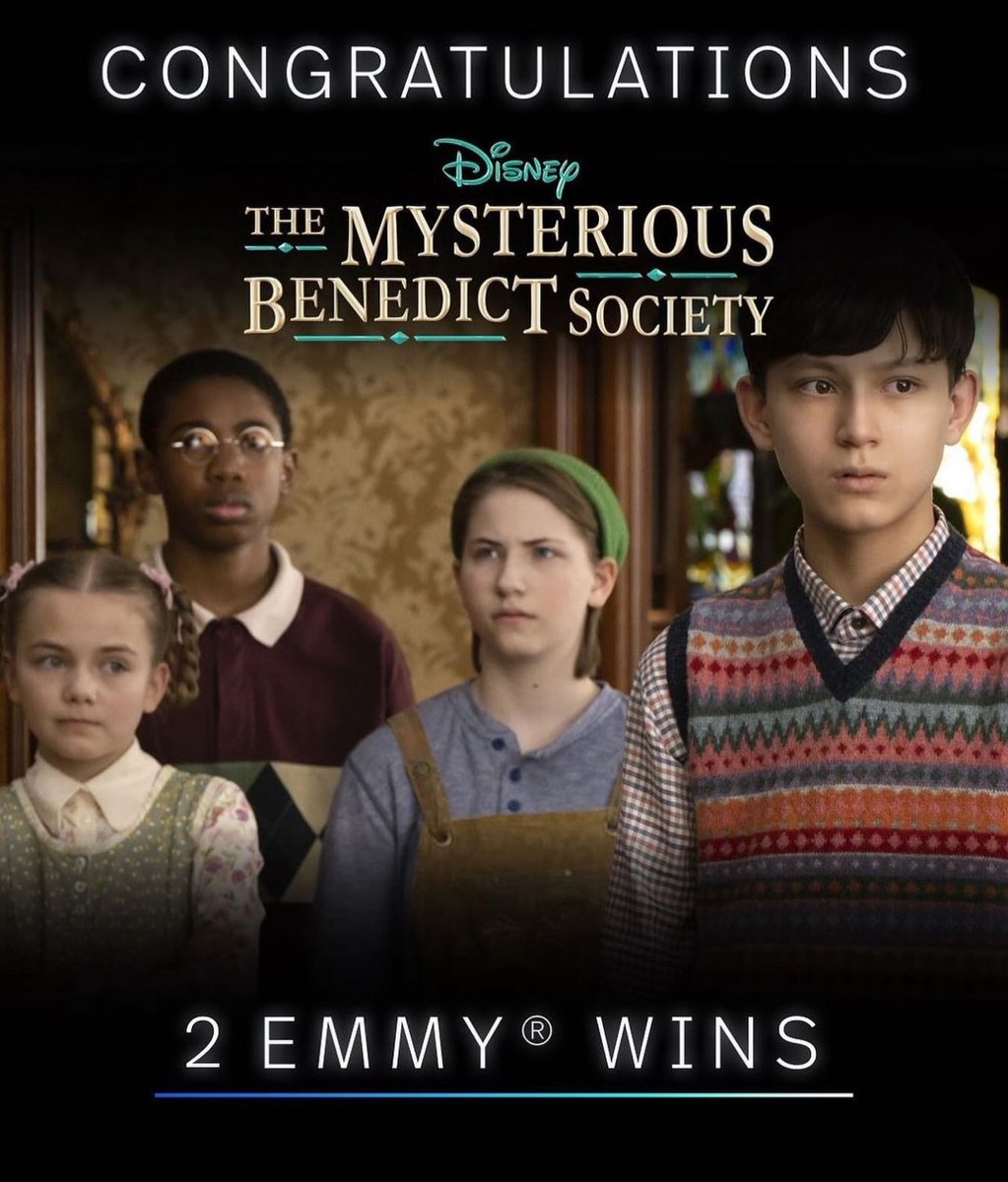 CONGRATULATIONS

Disney

THE MYSTERIOUS BENEDICT SOCIETY

2 EMMY® WINS